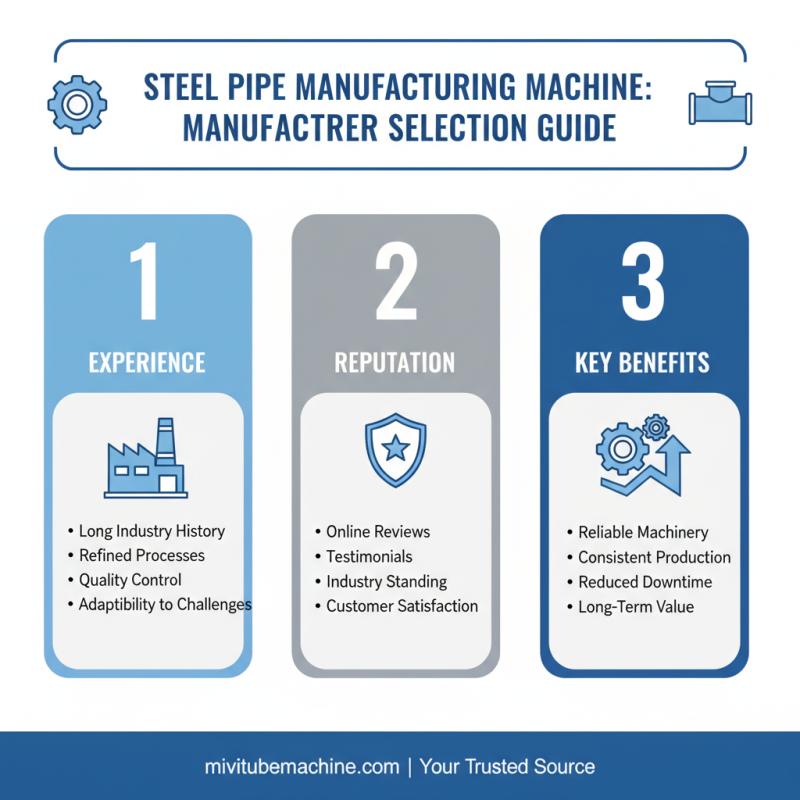 STEEL PIPE MANUFACTURING MACHINE: MANUFACTRER SELECTION GUIDE

1

EXPERIENCE

• Long Industry History
• Refined Processes
• Quality Control
• Adaptibility to Challenges

2

REPUTATION

• Online Reviews
• Testimonials
• Industry Standing
• Customer Satisfaction

3

KEY BENEFITS

• Reliable Machinery
• Consistent Production
• Reduced Downtime
• Long-Term Value

mivitubemachine.com | Your Trusted Source